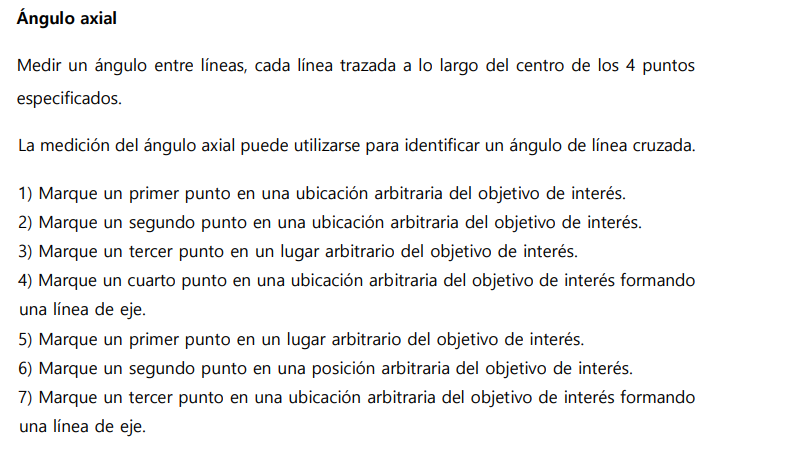 Ángulo axial

Medir un ángulo entre líneas, cada línea trazada a lo largo del centro de los 4 puntos especificados.

La medición del ángulo axial puede utilizarse para identificar un ángulo de línea cruzada.

1) Marque un primer punto en una ubicación arbitraria del objetivo de interés.
2) Marque un segundo punto en una ubicación arbitraria del objetivo de interés.
3) Marque un tercer punto en un lugar arbitrario del objetivo de interés.
4) Marque un cuarto punto en una ubicación arbitraria del objetivo de interés formando una línea de eje.
5) Marque un primer punto en un lugar arbitrario del objetivo de interés.
6) Marque un segundo punto en una posición arbitraria del objetivo de interés.
7) Marque un tercer punto en una ubicación arbitraria del objetivo de interés formando una línea de eje.